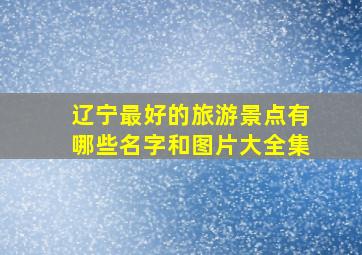 辽宁最好的旅游景点有哪些名字和图片大全集